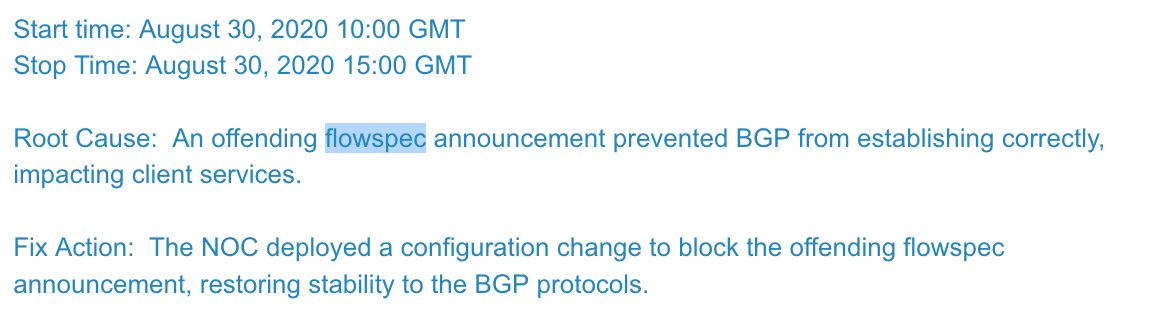 Start time: August 30, 2020 10:00 GMT
Stop Time: August 30, 2020 15:00 GMT

Root Cause: An offending flowspec announcement prevented BGP from establishing correctly, impacting client services.

Fix Action: The NOC deployed a configuration change to block the offending flowspec announcement, restoring stability to the BGP protocols.